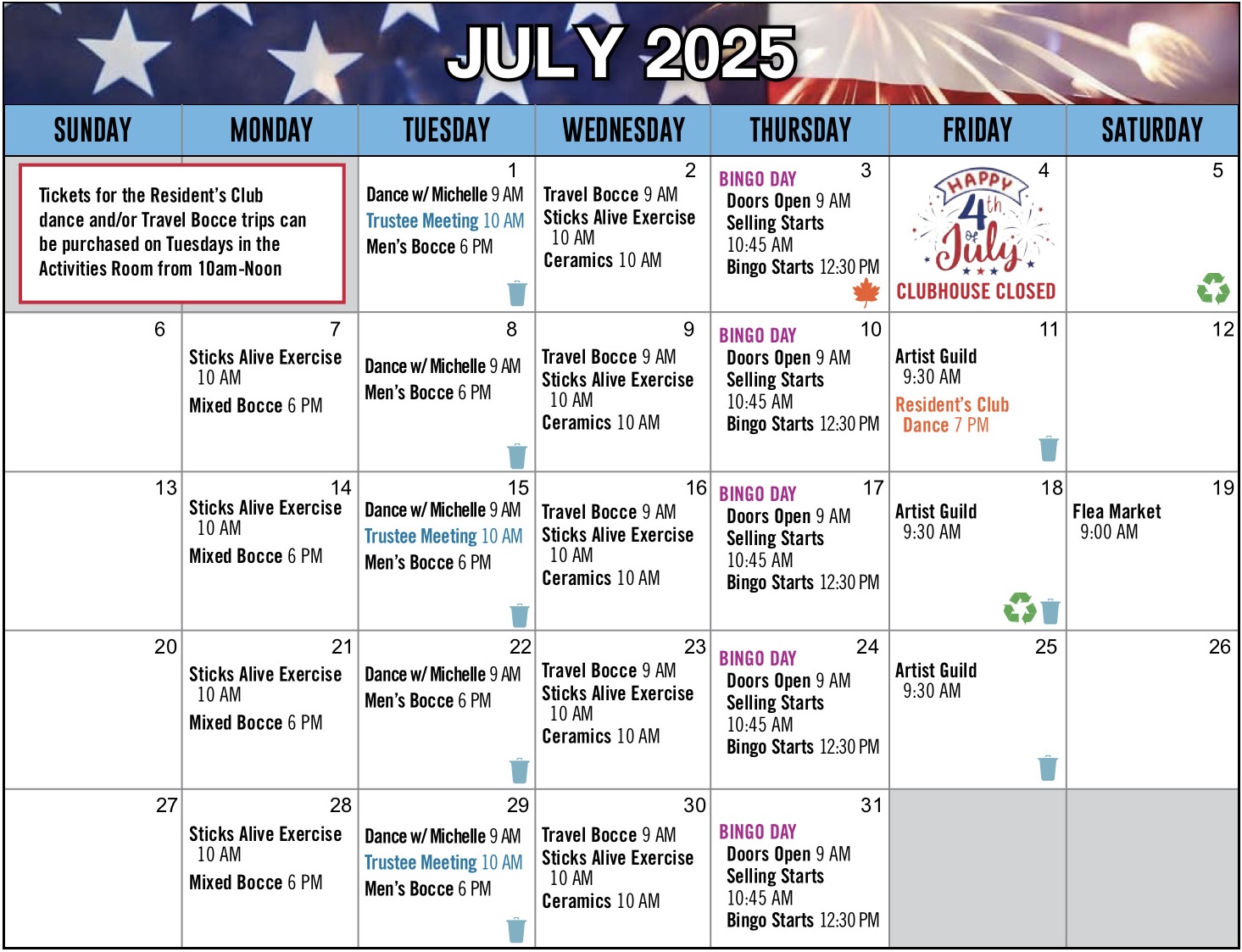 JULY 2025

| SUNDAY | MONDAY | TUESDAY | WEDNESDAY | THURSDAY | FRIDAY | SATURDAY |
|---|---|---|---|---|---|---|
| Tickets for the Resident's Club dance and/or Travel Bocce trips can be purchased on Tuesdays in the Activities Room from 10am-Noon | | 1 Dance w/ Michelle 9 AM Trustee Meeting 10 AM Men's Bocce 6 PM | 2 Travel Bocce 9 AM Sticks Alive Exercise 10 AM Ceramics 10 AM | 3 BINGO DAY Doors Open 9 AM Selling Starts 10:45 AM Bingo Starts 12:30 PM | 4 HAPPY 4th of July CLUBHOUSE CLOSED | 5 |
| 6 | 7 Sticks Alive Exercise 10 AM Mixed Bocce 6 PM | 8 Dance w/ Michelle 9 AM Men's Bocce 6 PM | 9 Travel Bocce 9 AM Sticks Alive Exercise 10 AM Ceramics 10 AM | 10 BINGO DAY Doors Open 9 AM Selling Starts 10:45 AM Bingo Starts 12:30 PM | 11 Artist Guild 9:30 AM Resident's Club Dance 7 PM | 12 |
| 13 | 14 Sticks Alive Exercise 10 AM Mixed Bocce 6 PM | 15 Dance w/ Michelle 9 AM Trustee Meeting 10 AM Men's Bocce 6 PM | 16 Travel Bocce 9 AM Sticks Alive Exercise 10 AM Ceramics 10 AM | 17 BINGO DAY Doors Open 9 AM Selling Starts 10:45 AM Bingo Starts 12:30 PM | 18 Artist Guild 9:30 AM | 19 Flea Market 9:00 AM |
| 20 | 21 Sticks Alive Exercise 10 AM Mixed Bocce 6 PM | 22 Dance w/ Michelle 9 AM Men's Bocce 6 PM | 23 Travel Bocce 9 AM Sticks Alive Exercise 10 AM Ceramics 10 AM | 24 BINGO DAY Doors Open 9 AM Selling Starts 10:45 AM Bingo Starts 12:30 PM | 25 Artist Guild 9:30 AM | 26 |
| 27 | 28 Sticks Alive Exercise 10 AM Mixed Bocce 6 PM | 29 Dance w/ Michelle 9 AM Trustee Meeting 10 AM Men's Bocce 6 PM | 30 Travel Bocce 9 AM Sticks Alive Exercise 10 AM Ceramics 10 AM | 31 BINGO DAY Doors Open 9 AM Selling Starts 10:45 AM Bingo Starts 12:30 PM | | |